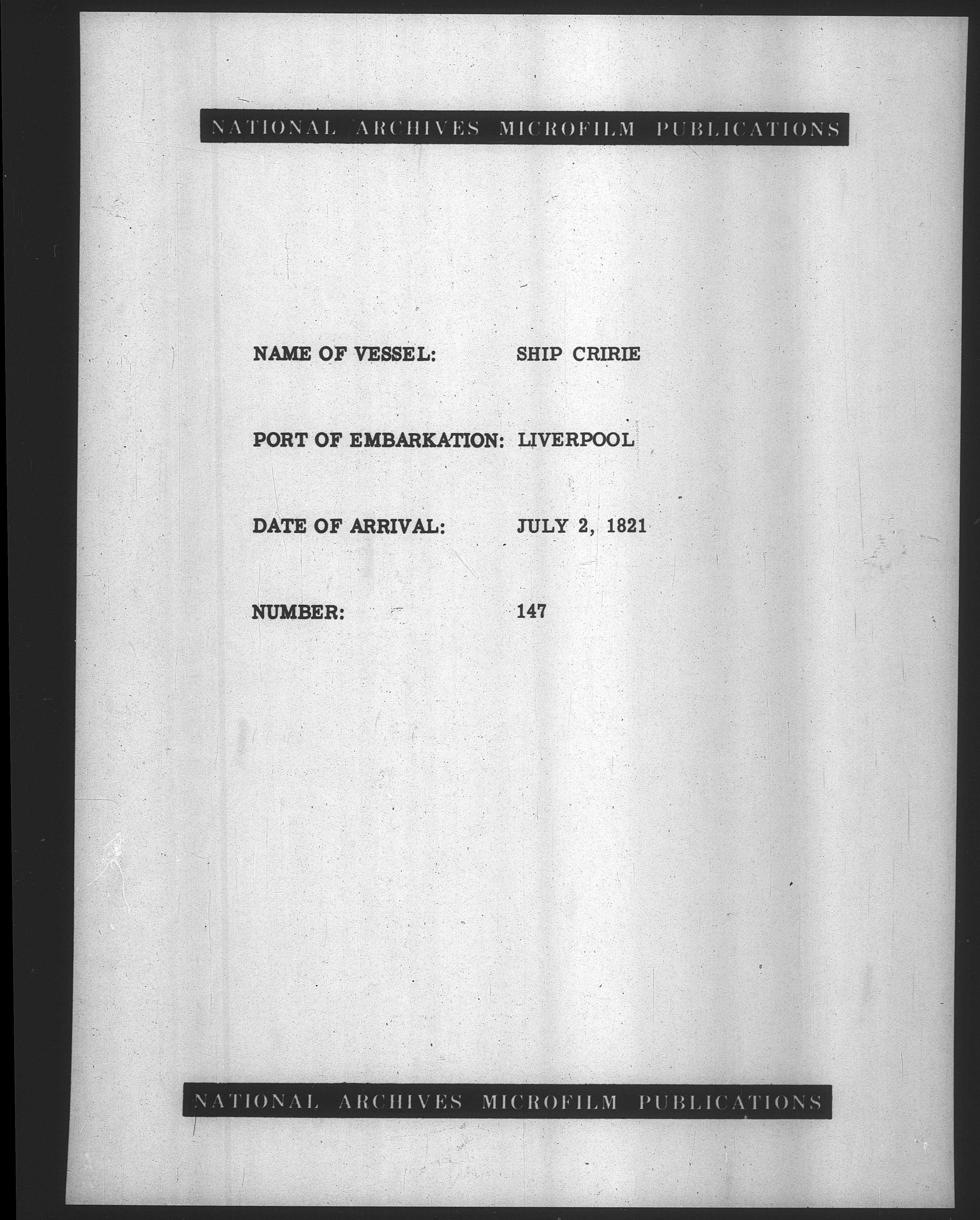 NATIONAL ARCHIVES MICROFILM PUBLICATIONS

NAME OF VESSEL: SHIP CRIRIE

PORT OF EMBARKATION: LIVERPOOL

DATE OF ARRIVAL: JULY 2, 1821

NUMBER: 147

NATIONAL ARCHIVES MICROFILM PUBLICATIONS